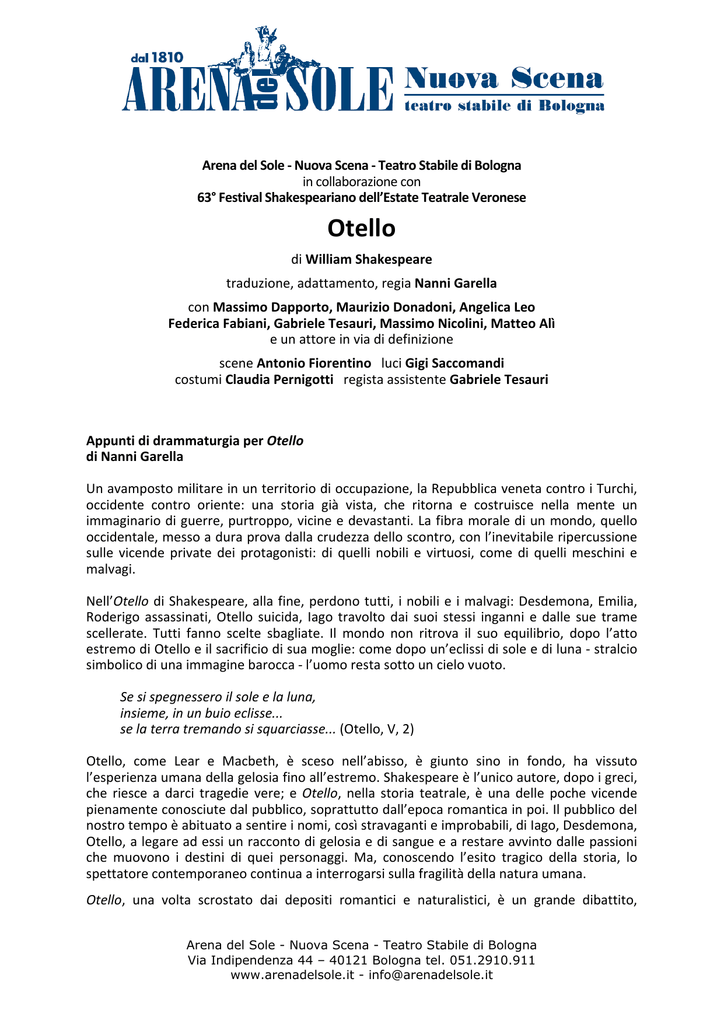 dal 1810
ARENA del SOLE Nuova Scena
teatro stabile di Bologna

Arena del Sole - Nuova Scena - Teatro Stabile di Bologna
in collaborazione con
63° Festival Shakespeariano dell'Estate Teatrale Veronese

Otello

di William Shakespeare

traduzione, adattamento, regia Nanni Garella

con Massimo Dapporto, Maurizio Donadoni, Angelica Leo
Federica Fabiani, Gabriele Tesauri, Massimo Nicolini, Matteo Alì
e un attore in via di definizione

scene Antonio Fiorentino luci Gigi Saccomandi
costumi Claudia Pernigotti regista assistente Gabriele Tesauri

Appunti di drammaturgia per Otello
di Nanni Garella

Un avamposto militare in un territorio di occupazione, la Repubblica veneta contro i Turchi, occidente contro oriente: una storia già vista, che ritorna e costruisce nella mente un immaginario di guerre, purtroppo, vicine e devastanti. La fibra morale di un mondo, quello occidentale, messo a dura prova dalla crudezza dello scontro, con l'inevitabile ripercussione sulle vicende private dei protagonisti: di quelli nobili e virtuosi, come di quelli meschini e malvagi.

Nell'Otello di Shakespeare, alla fine, perdono tutti, i nobili e i malvagi: Desdemona, Emilia, Roderigo assassinati, Otello suicida, Iago travolto dai suoi stessi inganni e dalle sue trame scellerate. Tutti fanno scelte sbagliate. Il mondo non ritrova il suo equilibrio, dopo l'atto estremo di Otello e il sacrificio di sua moglie: come dopo un'eclissi di sole e di luna - stralcio simbolico di una immagine barocca - l'uomo resta sotto un cielo vuoto.

Se si spegnessero il sole e la luna,
insieme, in un buio eclisse...
se la terra tremando si squarciasse... (Otello, V, 2)

Otello, come Lear e Macbeth, è sceso nell'abisso, è giunto sino in fondo, ha vissuto l'esperienza umana della gelosia fino all'estremo. Shakespeare è l'unico autore, dopo i greci, che riesce a darci tragedie vere; e Otello, nella storia teatrale, è una delle poche vicende pienamente conosciute dal pubblico, soprattutto dall'epoca romantica in poi. Il pubblico del nostro tempo è abituato a sentire i nomi, così stravaganti e improbabili, di Iago, Desdemona, Otello, a legare ad essi un racconto di gelosia e di sangue e a restare avvinto dalle passioni che muovono i destini di quei personaggi. Ma, conoscendo l'esito tragico della storia, lo spettatore contemporaneo continua a interrogarsi sulla fragilità della natura umana.

Otello, una volta scrostato dai depositi romantici e naturalistici, è un grande dibattito,

Arena del Sole - Nuova Scena - Teatro Stabile di Bologna
Via Indipendenza 44 – 40121 Bologna tel. 051.2910.911
www.arenadelsole.it - info@arenadelsole.it